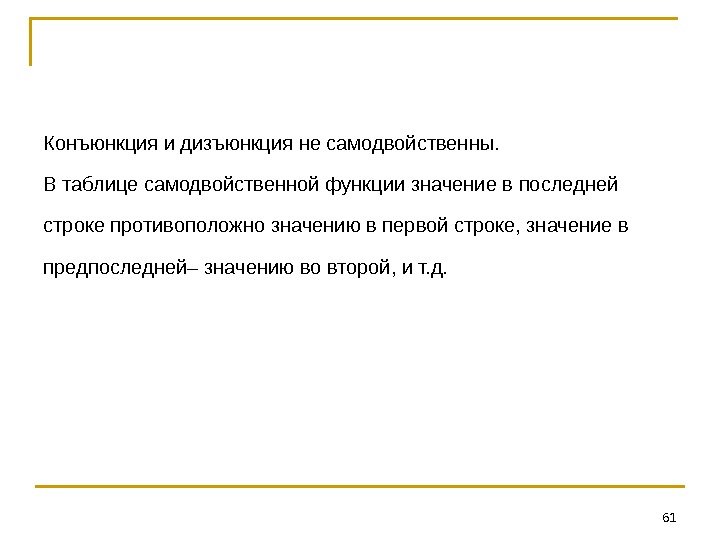 Конъюнкция и дизъюнкция не самодвойственны.

В таблице самодвойственной функции значение в последней строке противоположно значению в первой строке, значение в предпоследней– значению во второй, и т.д.

61